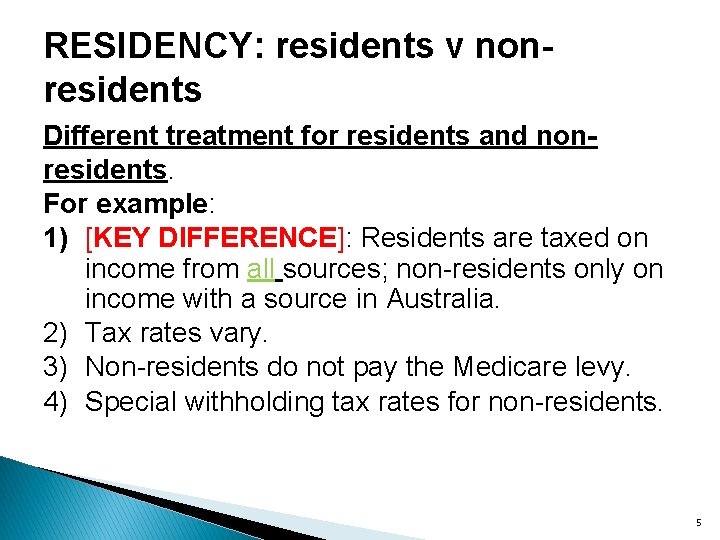 RESIDENCY: residents v non-residents

Different treatment for residents and non-residents.

For example:

1) [KEY DIFFERENCE]: Residents are taxed on income from all sources; non-residents only on income with a source in Australia.
2) Tax rates vary.
3) Non-residents do not pay the Medicare levy.
4) Special withholding tax rates for non-residents.

5